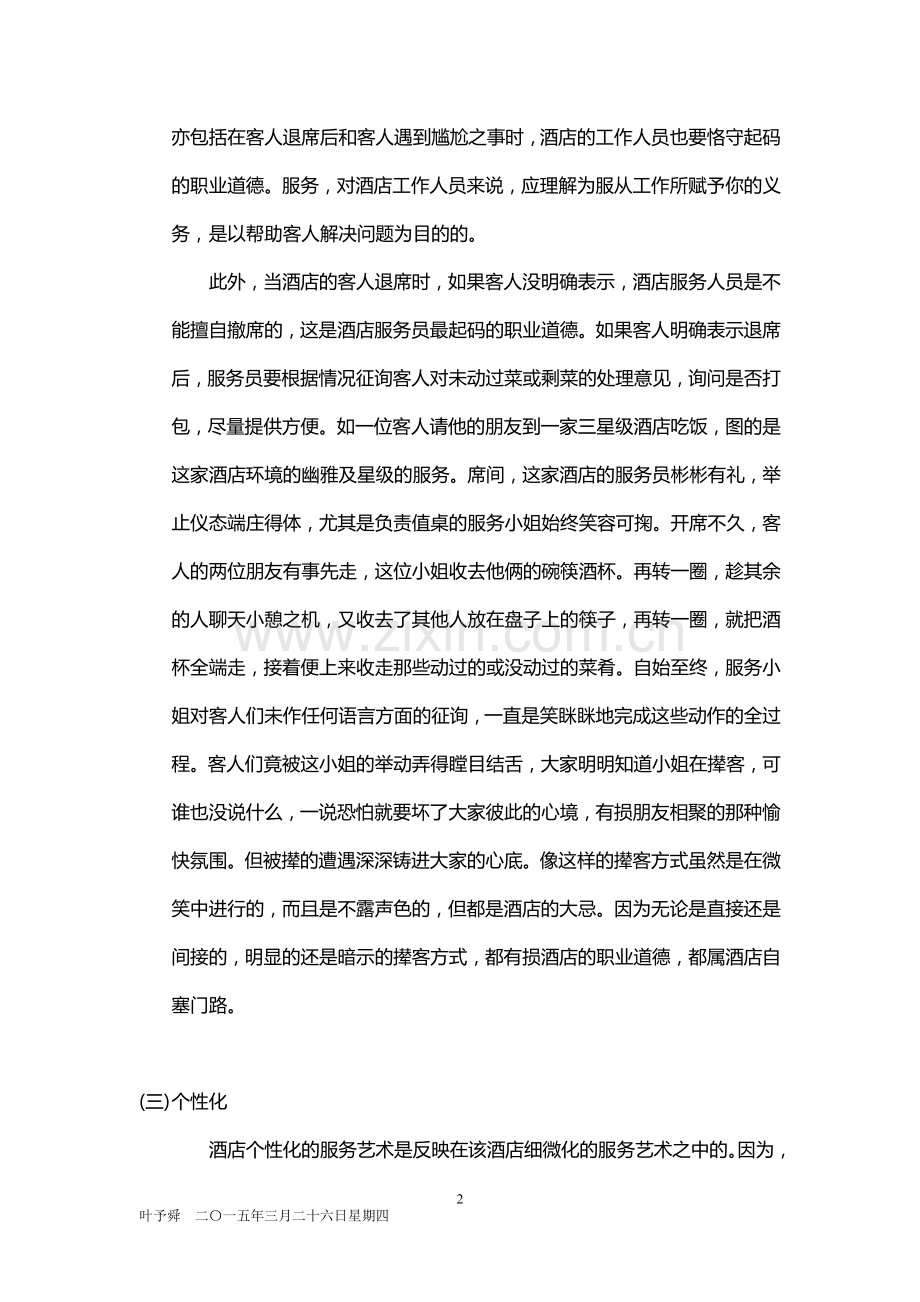 亦包括在客人退席后和客人遇到尴尬之事时，酒店的工作人员也要恪守起码的职业道德。服务，对酒店工作人员来说，应理解为服从工作所赋予你的义务，是以帮助客人解决问题为目的的。

此外，当酒店的客人退席时，如果客人没明确表示，酒店服务人员是不能擅自撤席的，这是酒店服务员最起码的职业道德。如果客人明确表示退席后，服务员要根据情况征询客人对未动过菜或剩菜的处理意见，询问是否打包，尽量提供方便。如一位客人请他的朋友到一家三星级酒店吃饭，图的是这家酒店环境的幽雅及星级的服务。席间，这家酒店的服务员彬彬有礼，举止仪态端庄得体，尤其是负责值桌的服务小姐始终笑容可掬。开席不久，客人的两位朋友有事先走，这位小姐收去他俩的碗筷酒杯。再转一圈，趁其余的人聊天小憩之机，又收去了其他人放在盘子上的筷子，再转一圈，就把酒杯全端走，接着便上来收走那些动过的或没动过的菜肴。自始至终，服务小姐对客人们未作任何语言方面的征询，一直是笑眯眯地完成这些动作的全过程。客人们竟被这小姐的举动弄得瞠目结舌，大家明明知道小姐在撵客，可谁也没说什么，一说恐怕就要坏了大家彼此的心境，有损朋友相聚的那种愉快氛围。但被撵的遭遇深深铸进大家的心底。像这样的撵客方式虽然是在微笑中进行的，而且是不露声色的，但都是酒店的大忌。因为无论是直接还是间接的，明显的还是暗示的撵客方式，都有损酒店的职业道德，都属酒店自塞门路。

(三)个性化

酒店个性化的服务艺术是反映在该酒店细微化的服务艺术之中的。因为，

2

叶予舜　二〇一五年三月二十六日星期四

www.zixin.com.cn